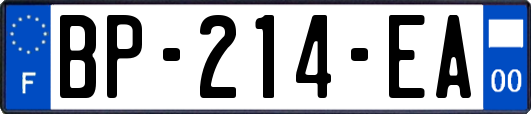 F
BP-214-EA
00